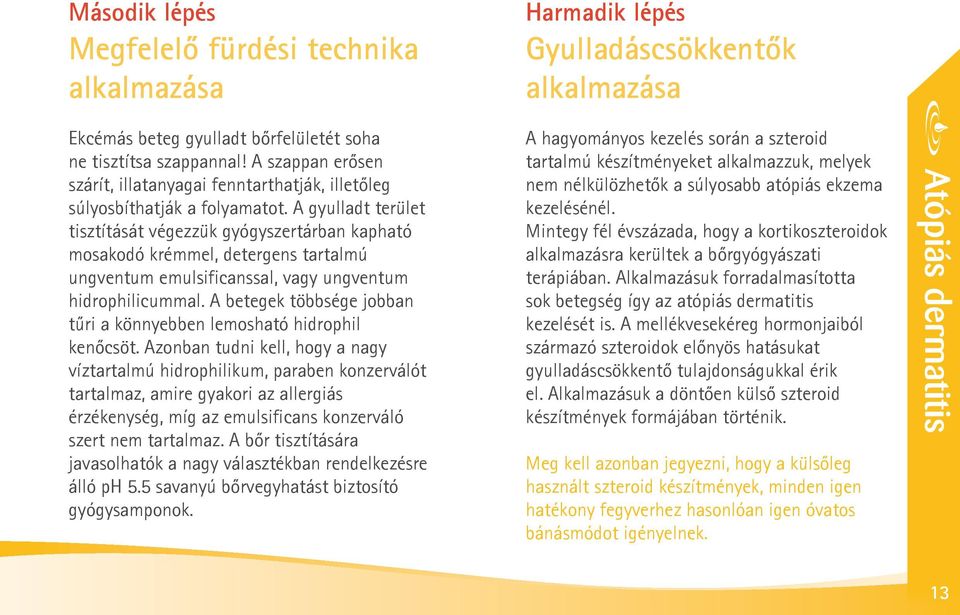 Második lépés
Megfelelő fürdési technika alkalmazása

Ekcémás beteg gyulladt bőrfelületét soha ne tisztítsa szappannal! A szappan erősen szárít, illatanyagai fenntarthatják, illetőleg súlyosbíthatják a folyamatot. A gyulladt terület tisztítását végezzük gyógyszertárban kapható mosakodó krémmel, detergens tartalmú ungventum emulsificanssal, vagy ungventum hidrophilicummal. A betegek többsége jobban tűri a könnyebben lemosható hidrophil kenőcsöt. Azonban tudni kell, hogy a nagy víztartalmú hidrophilikum, paraben konzerválót tartalmaz, amire gyakori az allergiás érzékenység, míg az emulsificans konzerváló szert nem tartalmaz. A bőr tisztítására javasolhatók a nagy választékban rendelkezésre álló pH 5.5 savanyú bőrvegyhatást biztosító gyógysamponok.

Harmadik lépés
Gyulladáscsökkentők alkalmazása

A hagyományos kezelés során a szteroid tartalmú készítményeket alkalmazzuk, melyek nem nélkülözhetők a súlyosabb atópiás ekzema kezelésénél.
Mintegy fél évszázada, hogy a kortikoszteroidok alkalmazásra kerültek a bőrgyógyászati terápiában. Alkalmazásuk forradalmasította sok betegség így az atópiás dermatitis kezelését is. A mellékvesekéreg hormonjaiból származó szteroidok előnyös hatásukat gyulladáscsökkentő tulajdonságukkal érik el. Alkalmazásuk a döntően külső szteroid készítmények formájában történik.

Meg kell azonban jegyezni, hogy a külsőleg használt szteroid készítmények, minden igen hatékony fegyverhez hasonlóan igen óvatos bánásmódot igényelnek.

Atópiás dermatitis

13